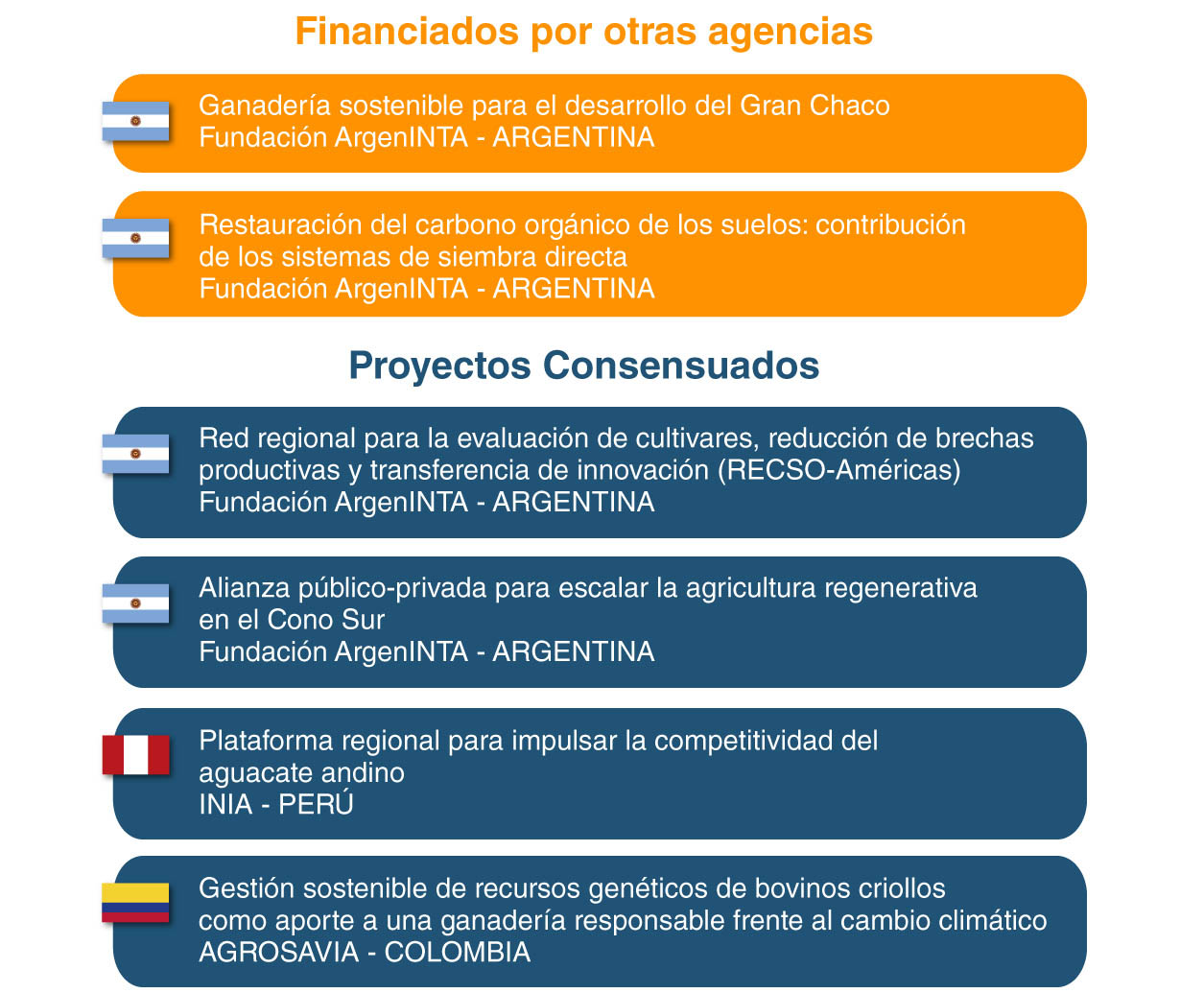 Financiados por otras agencias

Ganadería sostenible para el desarrollo del Gran Chaco
Fundación ArgenINTA - ARGENTINA

Restauración del carbono orgánico de los suelos: contribución de los sistemas de siembra directa
Fundación ArgenINTA - ARGENTINA

Proyectos Consensuados

Red regional para la evaluación de cultivares, reducción de brechas productivas y transferencia de innovación (RECSO-Américas)
Fundación ArgenINTA - ARGENTINA

Alianza público-privada para escalar la agricultura regenerativa en el Cono Sur
Fundación ArgenINTA - ARGENTINA

Plataforma regional para impulsar la competitividad del aguacate andino
INIA - PERÚ

Gestión sostenible de recursos genéticos de bovinos criollos como aporte a una ganadería responsable frente al cambio climático
AGROSAVIA - COLOMBIA